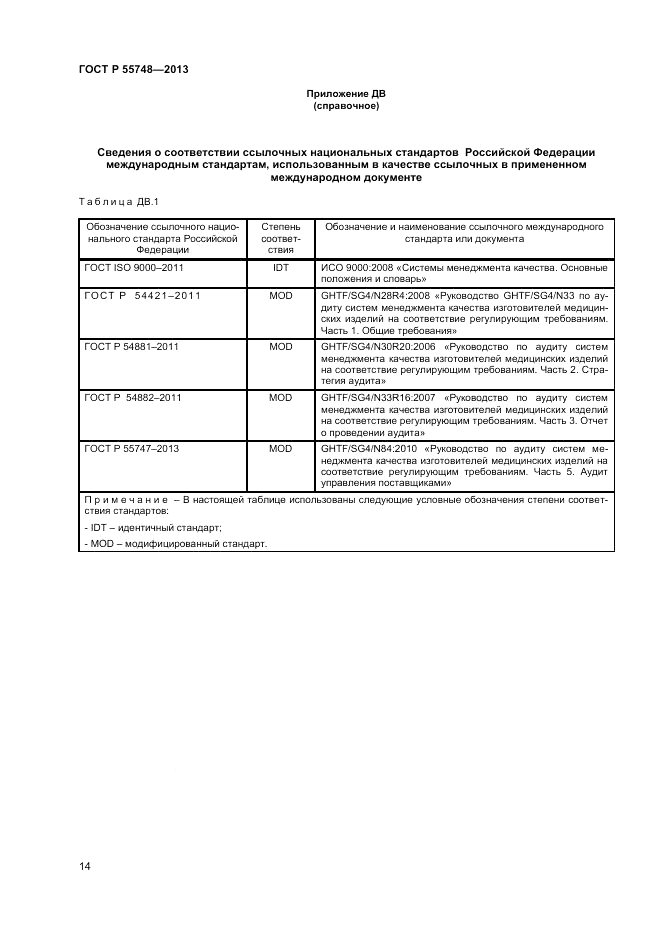 ГОСТ Р 55748—2013

Приложение ДВ
(справочное)

Сведения о соответствии ссылочных национальных стандартов Российской Федерации международным стандартам, использованным в качестве ссылочных в примененном международном документе

Таблица ДВ.1

| Обозначение ссылочного национального стандарта Российской Федерации | Степень соответствия | Обозначение и наименование ссылочного международного стандарта или документа |
|---|---|---|
| ГОСТ ISO 9000–2011 | IDT | ИСО 9000:2008 «Системы менеджмента качества. Основные положения и словарь» |
| ГОСТ Р 54421–2011 | MOD | GHTF/SG4/N28R4:2008 «Руководство GHTF/SG4/N33 по аудиту систем менеджмента качества изготовителей медицинских изделий на соответствие регулирующим требованиям. Часть 1. Общие требования» |
| ГОСТ Р 54881–2011 | MOD | GHTF/SG4/N30R20:2006 «Руководство по аудиту систем менеджмента качества изготовителей медицинских изделий на соответствие регулирующим требованиям. Часть 2. Стратегия аудита» |
| ГОСТ Р 54882–2011 | MOD | GHTF/SG4/N33R16:2007 «Руководство по аудиту систем менеджмента качества изготовителей медицинских изделий на соответствие регулирующим требованиям. Часть 3. Отчет о проведении аудита» |
| ГОСТ Р 55747–2013 | MOD | GHTF/SG4/N84:2010 «Руководство по аудиту систем менеджмента качества изготовителей медицинских изделий на соответствие регулирующим требованиям. Часть 5. Аудит управления поставщиками» |

Примечание – В настоящей таблице использованы следующие условные обозначения степени соответствия стандартов:
- IDT – идентичный стандарт;
- MOD – модифицированный стандарт.

14